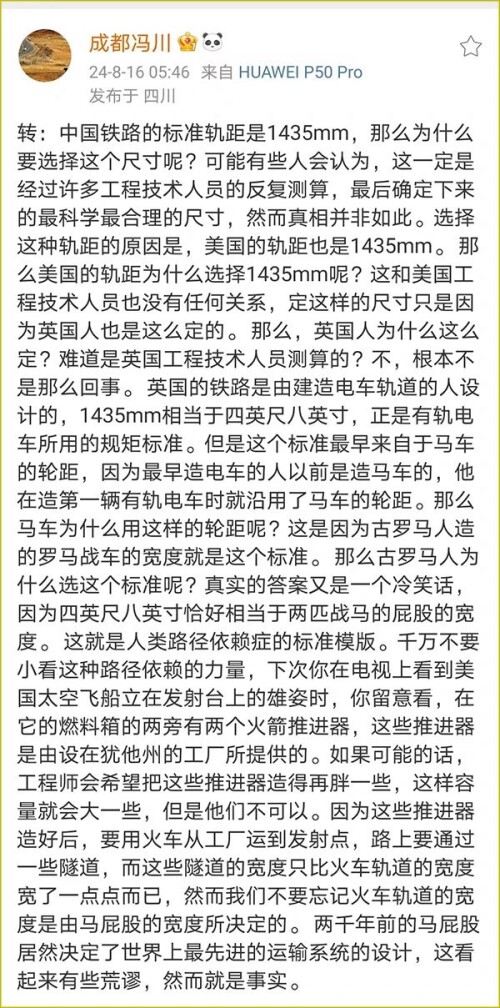 成都冯川

24-8-16 05:46 来自 HUAWEI P50 Pro
发布于 四川

转：中国铁路的标准轨距是1435mm，那么为什么要选择这个尺寸呢？可能有些人会认为，这一定是经过许多工程技术人员的反复测算，最后确定下来的最科学最合理的尺寸，然而真相并非如此。选择这种轨距的原因是，美国的轨距也是1435mm。那么美国的轨距为什么选择1435mm呢？这和美国工程技术人员也没有任何关系，定这样的尺寸只是因为英国人也是这么定的。那么，英国人为什么这么定？难道是英国工程技术人员测算的？不，根本不是那么回事。英国的铁路是由建造电车轨道的人设计的，1435mm相当于四英尺八英寸，正是有轨电车所用的规矩标准。但是这个标准最早来自于马车的轮距，因为最早造电车的人以前是造马车的，他在造第一辆有轨电车时就沿用了马车的轮距。那么马车为什么用这样的轮距呢？这是因为古罗马人造的罗马战车的宽度就是这个标准。那么古罗马人为什么选这个标准呢？真实的答案又是一个冷笑话，因为四英尺八英寸恰好相当于两匹战马的屁股的宽度。这就是人类路径依赖症的标准模版。千万不要小看这种路径依赖的力量，下次你在电视上看到美国太空飞船立在发射台上的雄姿时，你留意看，在它的燃料箱的两旁有两个火箭推进器，这些推进器是由设在犹他州的工厂所提供的。如果可能的话，工程师会希望把这些推进器造得再胖一些，这样容量就会大一些，但是他们不可以。因为这些推进器造好后，要用火车从工厂运到发射点，路上要通过一些隧道，而这些隧道的宽度只比火车轨道的宽度宽了一点点而已，然而我们不要忘记火车轨道的宽度是由马屁股的宽度所决定的。两千年前的马屁股居然决定了世界上最先进的运输系统的设计，这看起来有些荒谬，然而就是事实。